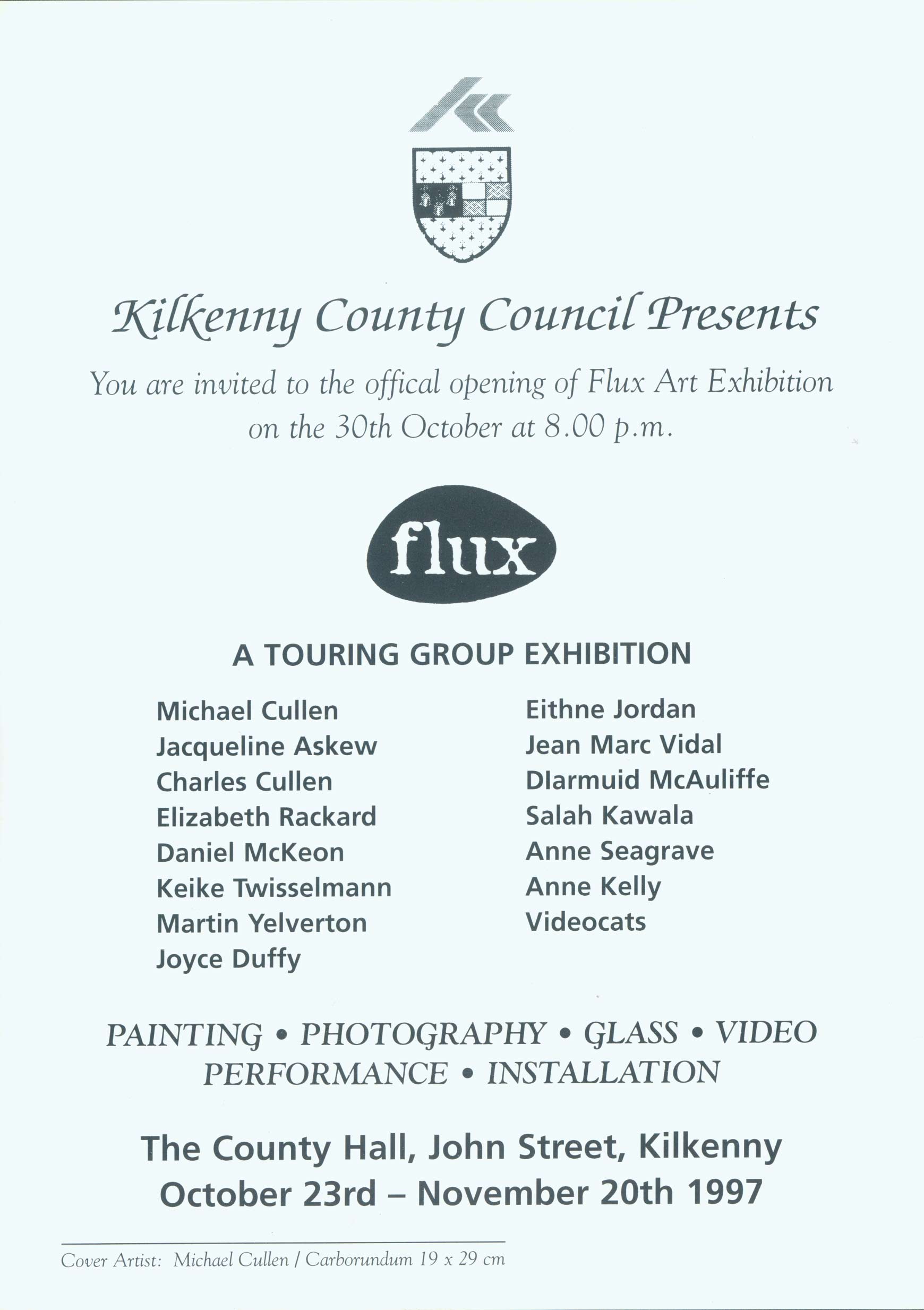 Kilkenny County Council Presents

You are invited to the offical opening of Flux Art Exhibition on the 30th October at 8.00 p.m.

flux

A TOURING GROUP EXHIBITION

Michael Cullen
Jacqueline Askew
Charles Cullen
Elizabeth Rackard
Daniel McKeon
Keike Twisselmann
Martin Yelverton
Joyce Duffy

Eithne Jordan
Jean Marc Vidal
DIarmuid McAuliffe
Salah Kawala
Anne Seagrave
Anne Kelly
Videocats

PAINTING • PHOTOGRAPHY • GLASS • VIDEO
PERFORMANCE • INSTALLATION

The County Hall, John Street, Kilkenny
October 23rd – November 20th 1997

Cover Artist: Michael Cullen / Carborundum 19 x 29 cm